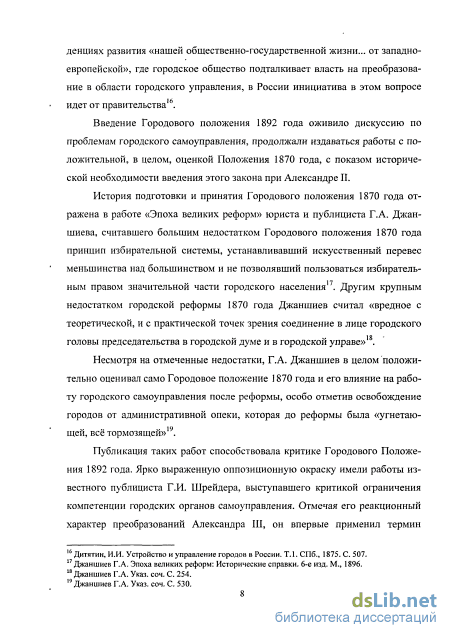 денциях развития «нашей общественно-государственной жизни... от западноевропейской», где городское общество подталкивает власть на преобразование в области городского управления, в России инициатива в этом вопросе идет от правительства$^{16}$.

Введение Городового положения 1892 года оживило дискуссию по проблемам городского самоуправления, продолжали издаваться работы с положительной, в целом, оценкой Положения 1870 года, с показом исторической необходимости введения этого закона при Александре II.

История подготовки и принятия Городового положения 1870 года отражена в работе «Эпоха великих реформ» юриста и публициста Г.А. Джаншиева, считавшего большим недостатком Городового положения 1870 года принцип избирательной системы, устанавливавший искусственный перевес меньшинства над большинством и не позволявший пользоваться избирательным правом значительной части городского населения$^{17}$. Другим крупным недостатком городской реформы 1870 года Джаншиев считал «вредное с теоретической, и с практической точек зрения соединение в лице городского головы председательства в городской думе и в городской управе»$^{18}$.

Несмотря на отмеченные недостатки, Г.А. Джаншиев в целом положительно оценивал само Городовое положение 1870 года и его влияние на работу городского самоуправления после реформы, особо отметив освобождение городов от административной опеки, которая до реформы была «угнетающей, всё тормозящей»$^{19}$.

Публикация таких работ способствовала критике Городового Положения 1892 года. Ярко выраженную оппозиционную окраску имели работы известного публициста Г.И. Шрейдера, выступавшего критикой ограничения компетенции городских органов самоуправления. Отмечая его реакционный характер преобразований Александра III, он впервые применил термин

$^{16}$ Дитятин, И.И. Устройство и управление городов в России. Т.1. СПб., 1875. С. 507.
$^{17}$ Джаншиев Г.А. Эпоха великих реформ: Исторические справки. 6-е изд. М., 1896.
$^{18}$ Джаншиев Г.А. Указ. соч. С. 254.
$^{19}$ Джаншиев Г.А. Указ. соч. С. 530.

8

dsLib.net
библиотека диссертаций